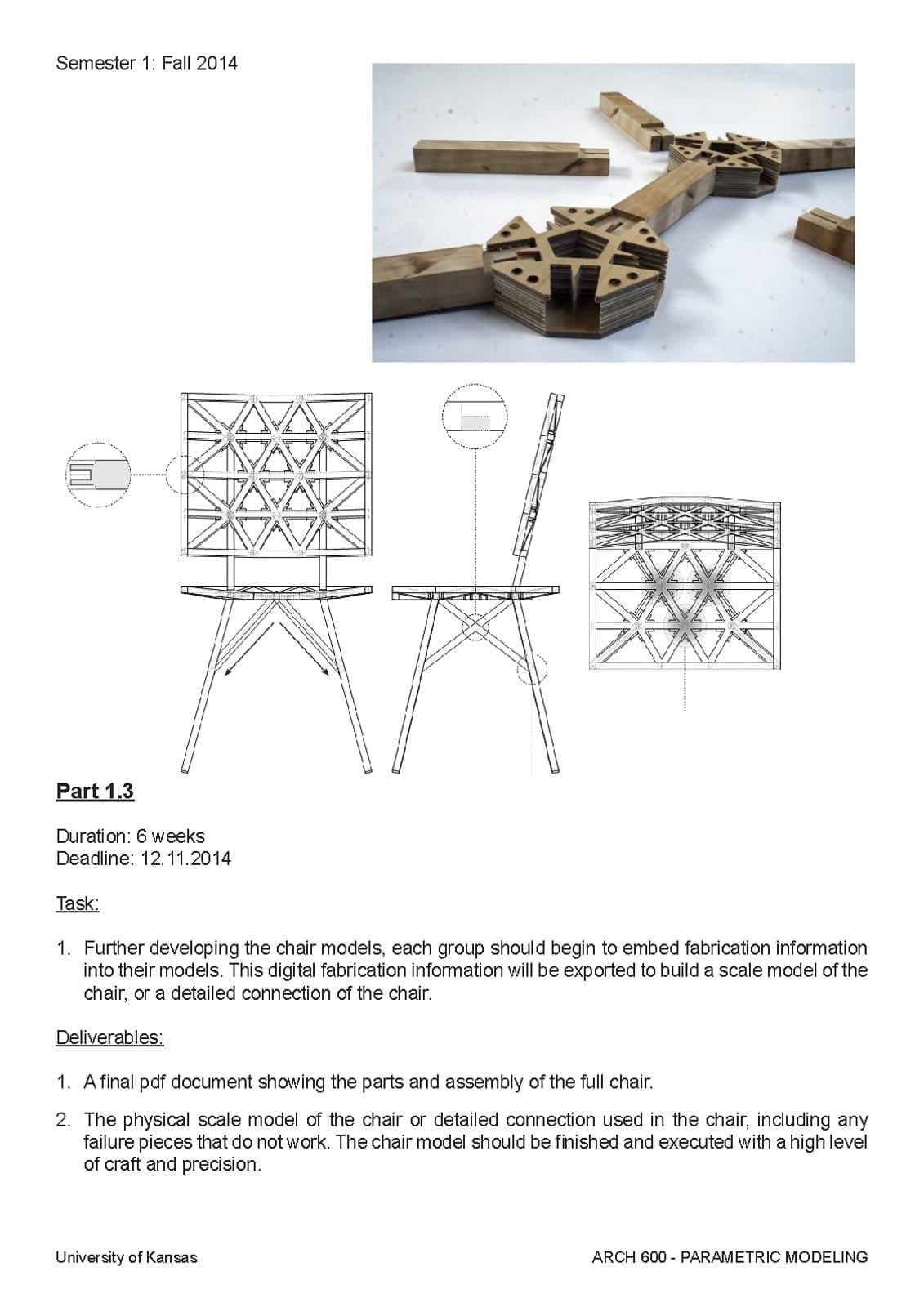 Semester 1: Fall 2014

Part 1.3

Duration: 6 weeks
Deadline: 12.11.2014

Task:

1. Further developing the chair models, each group should begin to embed fabrication information into their models. This digital fabrication information will be exported to build a scale model of the chair, or a detailed connection of the chair.

Deliverables:

1. A final pdf document showing the parts and assembly of the full chair.

2. The physical scale model of the chair or detailed connection used in the chair, including any failure pieces that do not work. The chair model should be finished and executed with a high level of craft and precision.

University of Kansas

ARCH 600 - PARAMETRIC MODELING